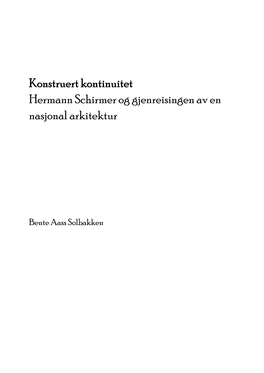 Konstruert kontinuitet
Hermann Schirmer og gjenreisingen av en nasjonal arkitektur

Bente Aass Solbakken